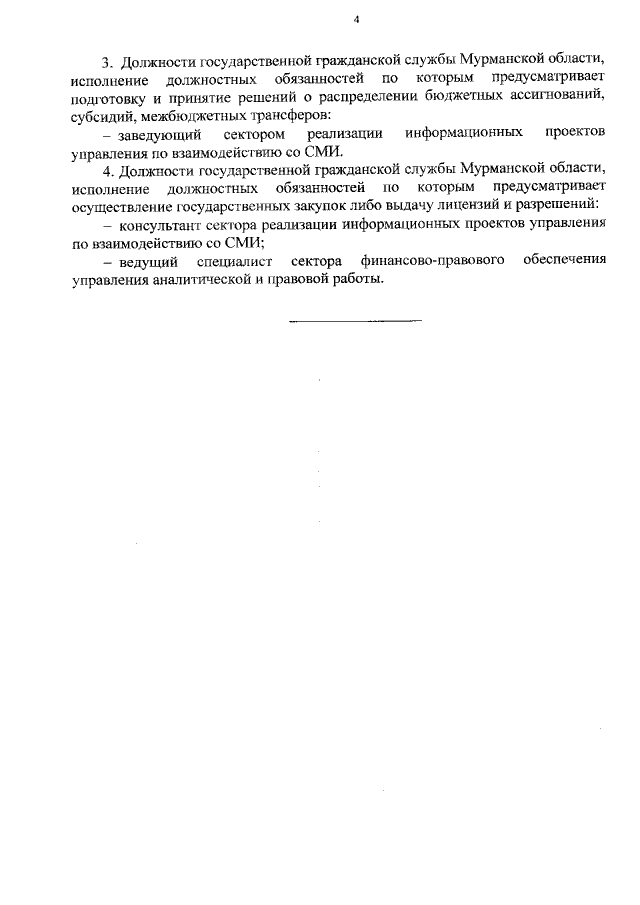 4

3. Должности государственной гражданской службы Мурманской области, исполнение должностных обязанностей по которым предусматривает подготовку и принятие решений о распределении бюджетных ассигнований, субсидий, межбюджетных трансферов:

– заведующий сектором реализации информационных проектов управления по взаимодействию со СМИ.

4. Должности государственной гражданской службы Мурманской области, исполнение должностных обязанностей по которым предусматривает осуществление государственных закупок либо выдачу лицензий и разрешений:

– консультант сектора реализации информационных проектов управления по взаимодействию со СМИ;

– ведущий специалист сектора финансово-правового обеспечения управления аналитической и правовой работы.